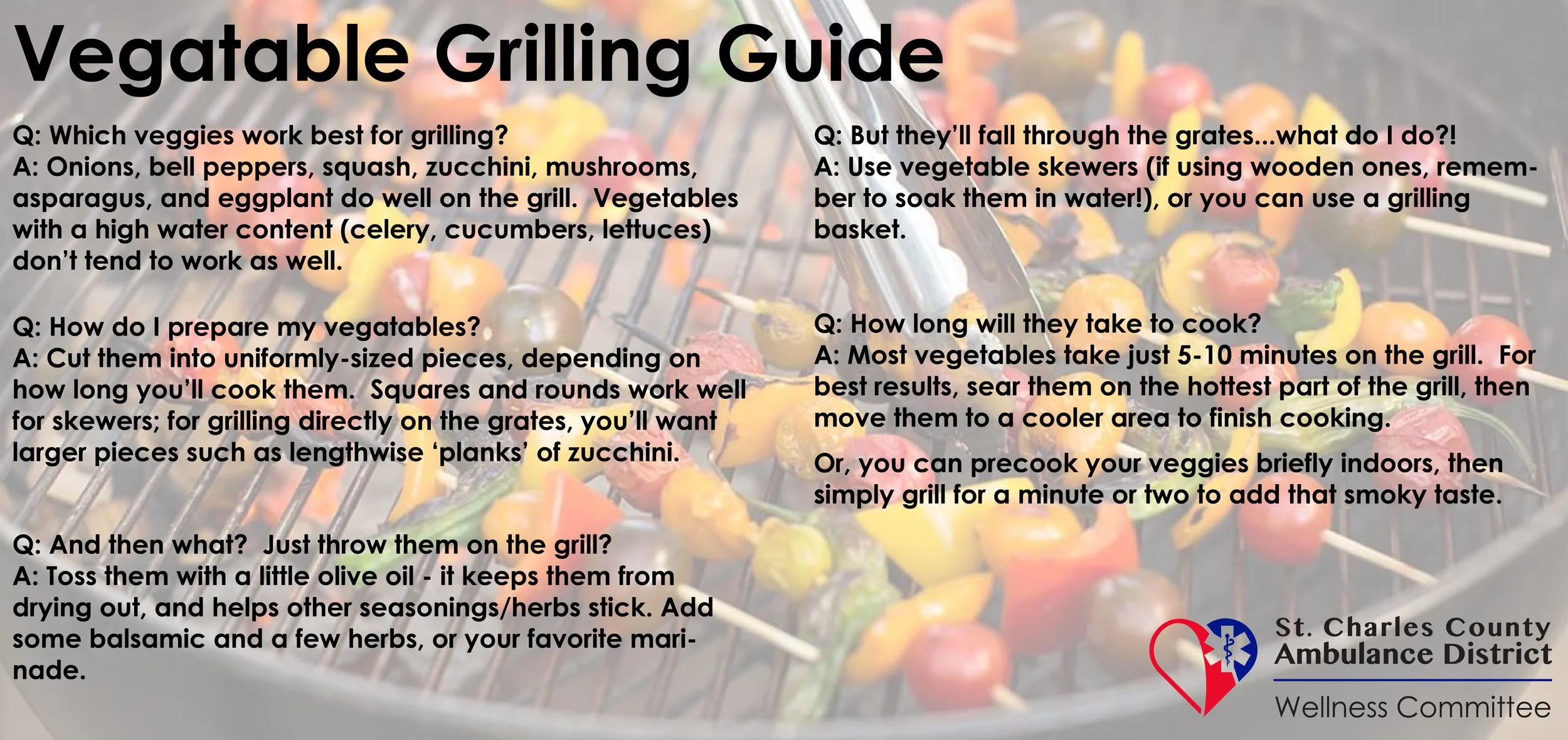 Vegatable Grilling Guide

Q: Which veggies work best for grilling?
A: Onions, bell peppers, squash, zucchini, mushrooms, asparagus, and eggplant do well on the grill. Vegetables with a high water content (celery, cucumbers, lettuces) don't tend to work as well.

Q: How do I prepare my vegatables?
A: Cut them into uniformly-sized pieces, depending on how long you'll cook them. Squares and rounds work well for skewers; for grilling directly on the grates, you'll want larger pieces such as lengthwise 'planks' of zucchini.

Q: And then what? Just throw them on the grill?
A: Toss them with a little olive oil - it keeps them from drying out, and helps other seasonings/herbs stick. Add some balsamic and a few herbs, or your favorite marinade.

Q: But they'll fall through the grates...what do I do?!
A: Use vegetable skewers (if using wooden ones, remember to soak them in water!), or you can use a grilling basket.

Q: How long will they take to cook?
A: Most vegetables take just 5-10 minutes on the grill. For best results, sear them on the hottest part of the grill, then move them to a cooler area to finish cooking.

Or, you can precook your veggies briefly indoors, then simply grill for a minute or two to add that smoky taste.

St. Charles County
Ambulance District
Wellness Committee